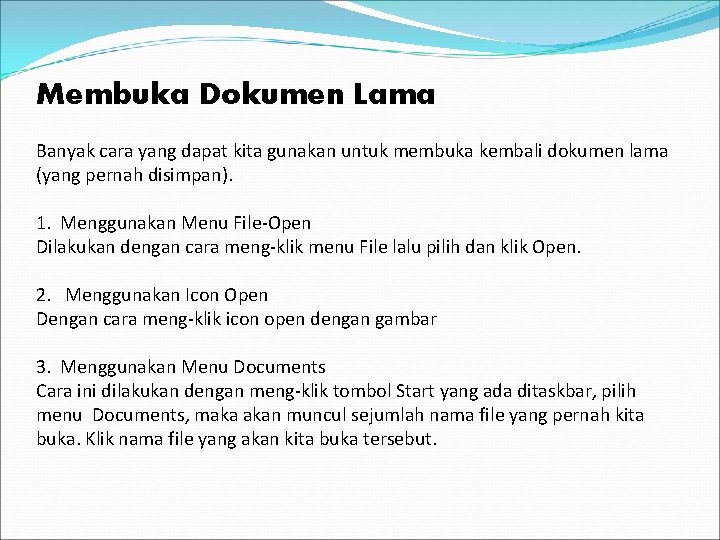 Membuka Dokumen Lama

Banyak cara yang dapat kita gunakan untuk membuka kembali dokumen lama (yang pernah disimpan).

1. Menggunakan Menu File-Open
Dilakukan dengan cara meng-klik menu File lalu pilih dan klik Open.

2. Menggunakan Icon Open
Dengan cara meng-klik icon open dengan gambar

3. Menggunakan Menu Documents
Cara ini dilakukan dengan meng-klik tombol Start yang ada ditaskbar, pilih menu Documents, maka akan muncul sejumlah nama file yang pernah kita buka. Klik nama file yang akan kita buka tersebut.